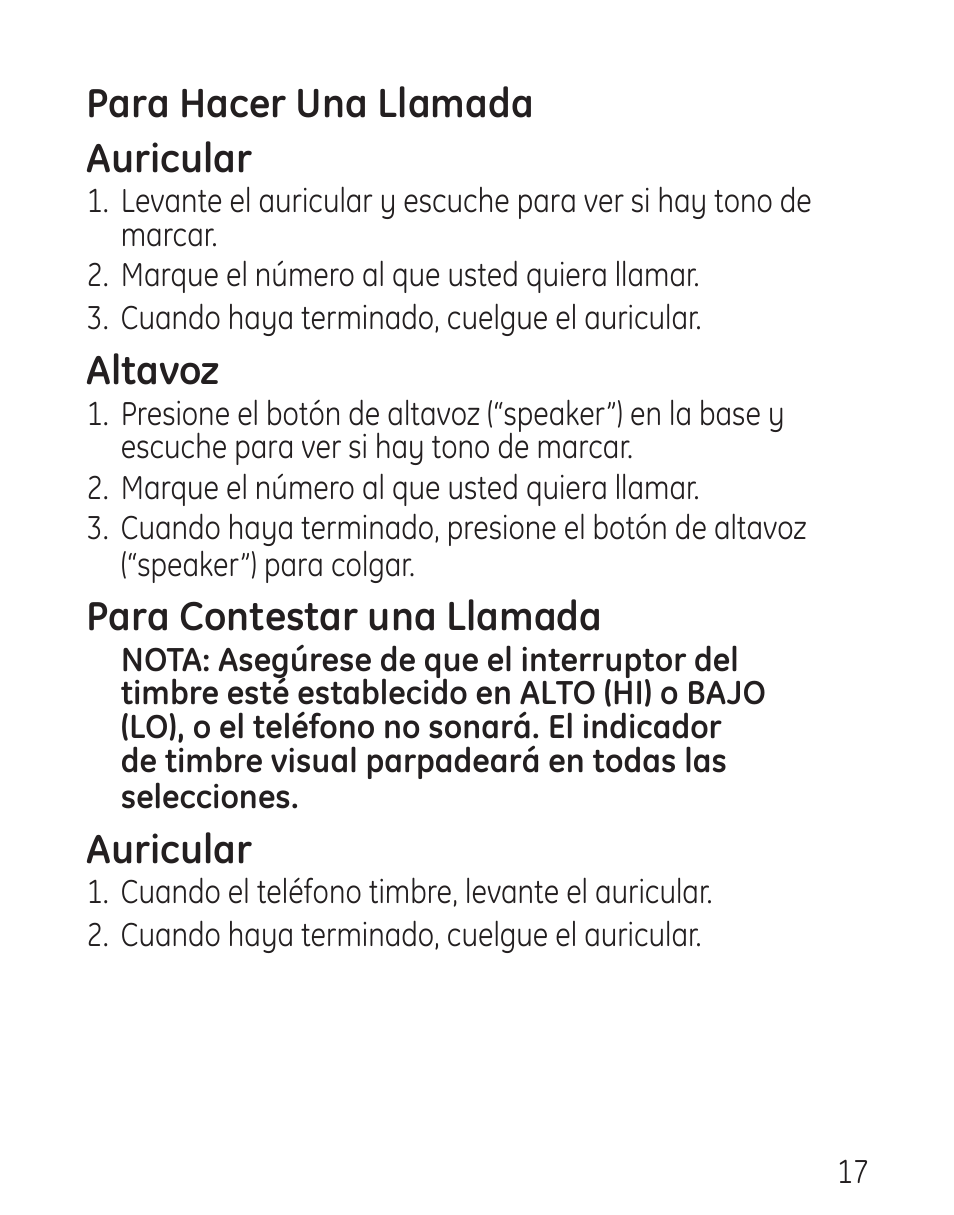 Para Hacer Una Llamada

Auricular

1. Levante el auricular y escuche para ver si hay tono de marcar.
2. Marque el número al que usted quiera llamar.
3. Cuando haya terminado, cuelgue el auricular.

Altavoz

1. Presione el botón de altavoz ("speaker") en la base y escuche para ver si hay tono de marcar.
2. Marque el número al que usted quiera llamar.
3. Cuando haya terminado, presione el botón de altavoz ("speaker") para colgar.

Para Contestar una Llamada

NOTA: Asegúrese de que el interruptor del timbre esté establecido en ALTO (HI) o BAJO (LO), o el teléfono no sonará. El indicador de timbre visual parpadeará en todas las selecciones.

Auricular

1. Cuando el teléfono timbre, levante el auricular.
2. Cuando haya terminado, cuelgue el auricular.

17